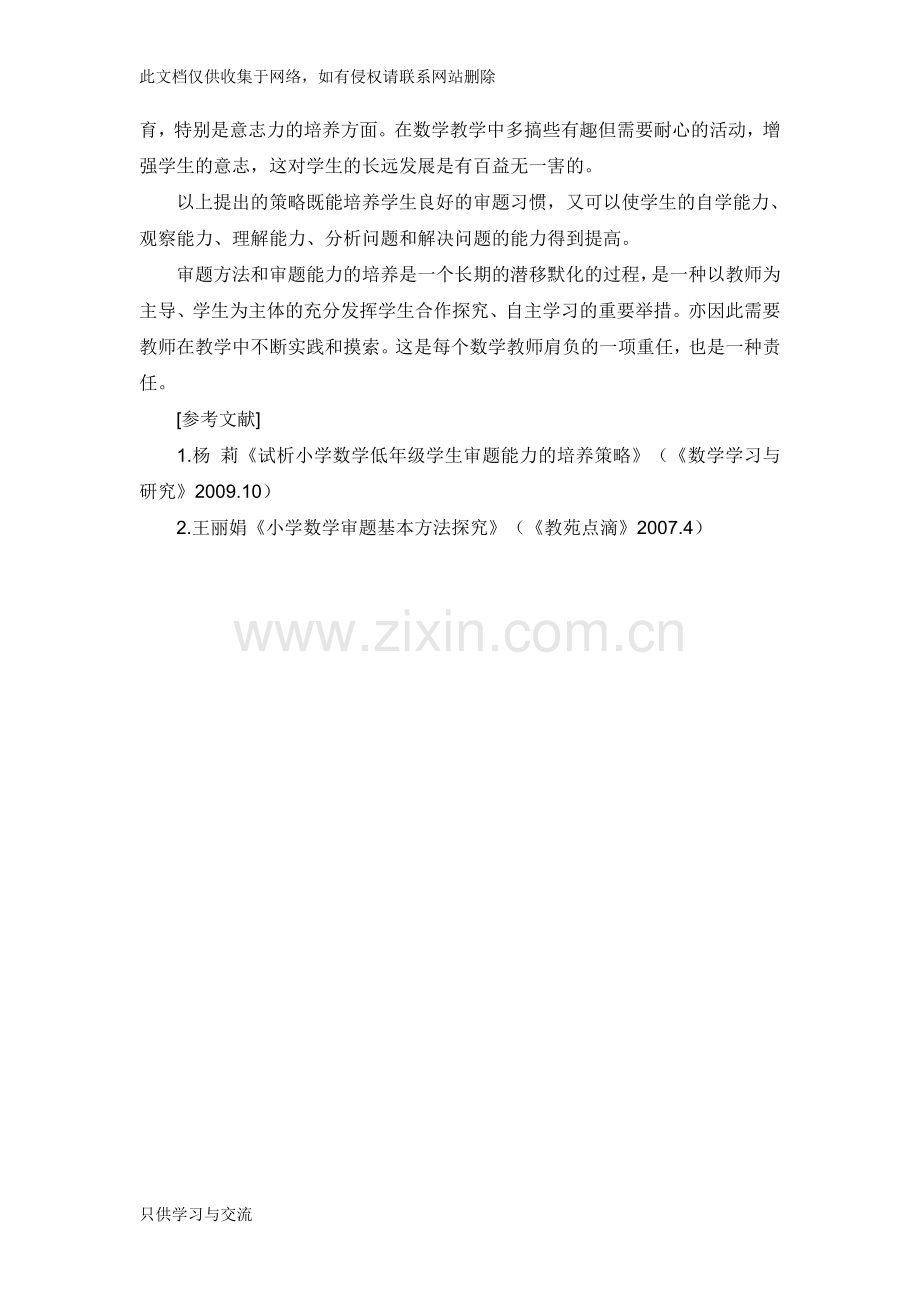 此文档仅供收集于网络，如有侵权请联系网站删除

育，特别是意志力的培养方面。在数学教学中多搞些有趣但需要耐心的活动，增强学生的意志，这对学生的长远发展是有百益无一害的。

以上提出的策略既能培养学生良好的审题习惯，又可以使学生的自学能力、观察能力、理解能力、分析问题和解决问题的能力得到提高。

审题方法和审题能力的培养是一个长期的潜移默化的过程，是一种以教师为主导、学生为主体的充分发挥学生合作探究、自主学习的重要举措。亦因此需要教师在教学中不断实践和摸索。这是每个数学教师肩负的一项重任，也是一种责任。

[参考文献]

1.杨 莉《试析小学数学低年级学生审题能力的培养策略》（《数学学习与研究》2009.10）

2.王丽娟《小学数学审题基本方法探究》（《教苑点滴》2007.4）

只供学习与交流

www.zixin.com.cn